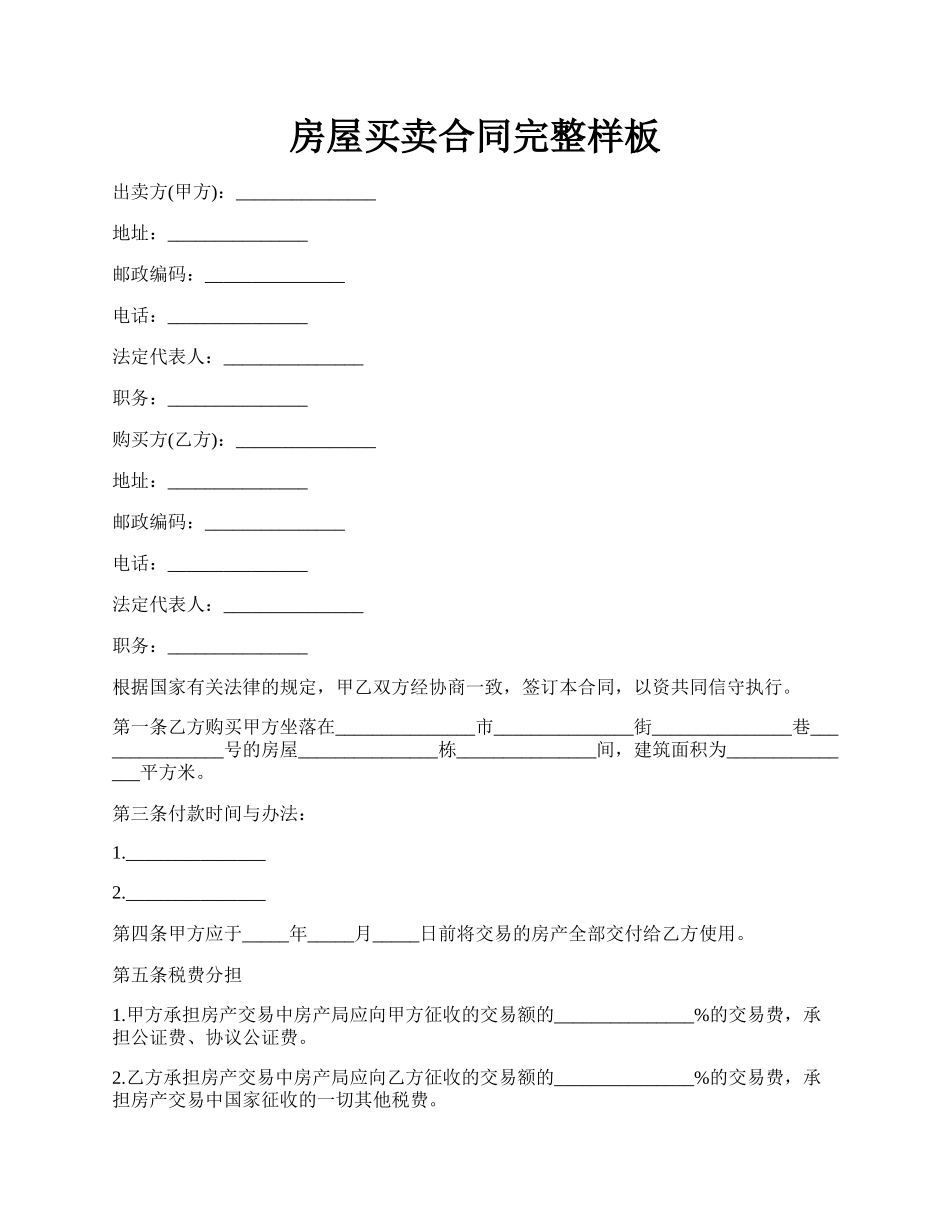 房屋买卖合同完整样板

出卖方(甲方)：_______________

地址：_______________

邮政编码：_______________

电话：_______________

法定代表人：_______________

职务：_______________

购买方(乙方)：_______________

地址：_______________

邮政编码：_______________

电话：_______________

法定代表人：_______________

职务：_______________

根据国家有关法律的规定，甲乙双方经协商一致，签订本合同，以资共同信守执行。

第一条乙方购买甲方坐落在_______________市_______________街_______________巷_______________号的房屋_______________栋_______________间，建筑面积为_______________平方米。

第三条付款时间与办法：

1._______________

2._______________

第四条甲方应于_____年_____月_____日前将交易的房产全部交付给乙方使用。

第五条税费分担

1.甲方承担房产交易中房产局应向甲方征收的交易额的_______________%的交易费，承担公证费、协议公证费。

2.乙方承担房产交易中房产局应向乙方征收的交易额的_______________%的交易费，承担房产交易中国家征收的一切其他税费。